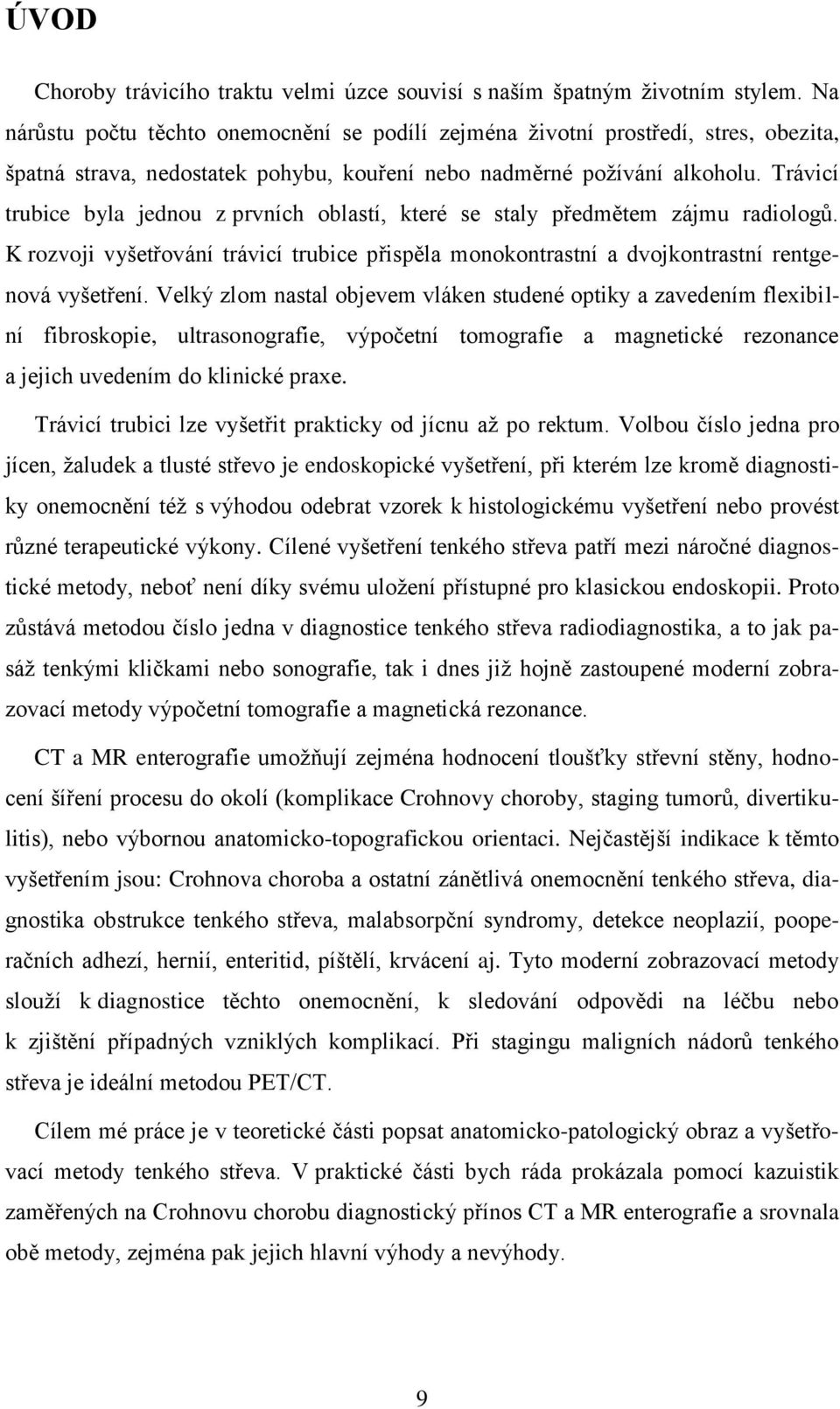 ÚVOD

Choroby trávicího traktu velmi úzce souvisí s naším špatným životním stylem. Na nárůstu počtu těchto onemocnění se podílí zejména životní prostředí, stres, obezita, špatná strava, nedostatek pohybu, kouření nebo nadměrné požívání alkoholu. Trávicí trubice byla jednou z prvních oblastí, které se staly předmětem zájmu radiologů. K rozvoji vyšetřování trávicí trubice přispěla monokontrastní a dvojkontrastní rentgenová vyšetření. Velký zlom nastal objevem vláken studené optiky a zavedením flexibilní fibroskopie, ultrasonografie, výpočetní tomografie a magnetické rezonance a jejich uvedením do klinické praxe.

Trávicí trubici lze vyšetřit prakticky od jícnu až po rektum. Volbou číslo jedna pro jícen, žaludek a tlusté střevo je endoskopické vyšetření, při kterém lze kromě diagnostiky onemocnění též s výhodou odebrat vzorek k histologickému vyšetření nebo provést různé terapeutické výkony. Cílené vyšetření tenkého střeva patří mezi náročné diagnostické metody, neboť není díky svému uložení přístupné pro klasickou endoskopii. Proto zůstává metodou číslo jedna v diagnostice tenkého střeva radiodiagnostika, a to jak pasáž tenkými kličkami nebo sonografie, tak i dnes již hojně zastoupené moderní zobrazovací metody výpočetní tomografie a magnetická rezonance.

CT a MR enterografie umožňují zejména hodnocení tloušťky střevní stěny, hodnocení šíření procesu do okolí (komplikace Crohnovy choroby, staging tumorů, divertikulitis), nebo výbornou anatomicko-topografickou orientaci. Nejčastější indikace k těmto vyšetřením jsou: Crohnova choroba a ostatní zánětlivá onemocnění tenkého střeva, diagnostika obstrukce tenkého střeva, malabsorpční syndromy, detekce neoplazií, pooperačních adhezí, hernií, enteritid, píštělí, krvácení aj. Tyto moderní zobrazovací metody slouží k diagnostice těchto onemocnění, k sledování odpovědi na léčbu nebo k zjištění případných vzniklých komplikací. Při stagingu maligních nádorů tenkého střeva je ideální metodou PET/CT.

Cílem mé práce je v teoretické části popsat anatomicko-patologický obraz a vyšetřovací metody tenkého střeva. V praktické části bych ráda prokázala pomocí kazuistik zaměřených na Crohnovu chorobu diagnostický přínos CT a MR enterografie a srovnala obě metody, zejména pak jejich hlavní výhody a nevýhody.

9